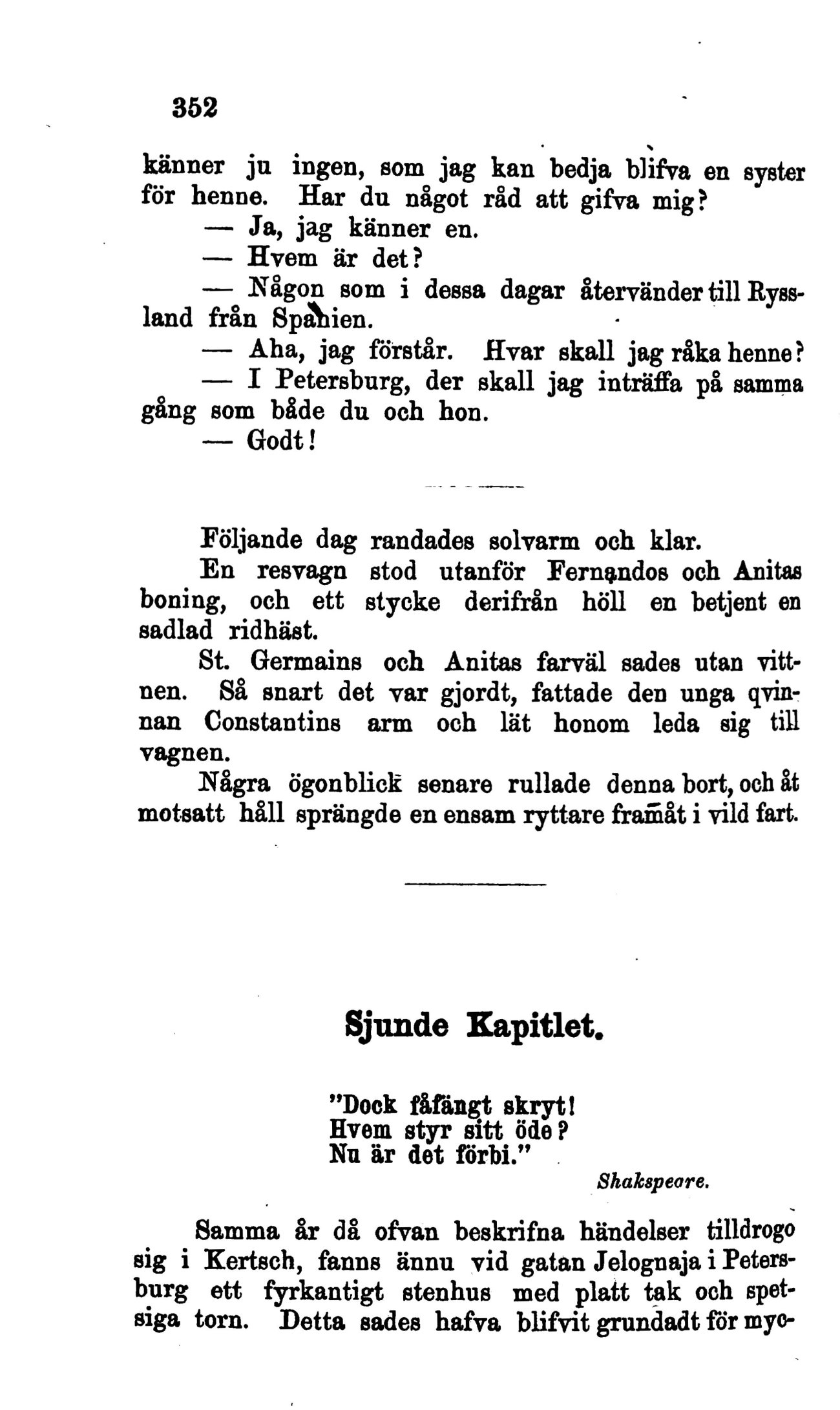 352

känner ju ingen, som jag kan bedja blifva en syster för henne. Har du något råd att gifva mig?

— Ja, jag känner en.

— Hvem är det?

— Någon som i dessa dagar återvänder till Ryssland från Spanien.

— Aha, jag förstår. Hvar skall jag råka henne?

— I Petersburg, der skall jag inträffa på samma gång som både du och hon.

— Godt!

Följande dag randades solvarm och klar.

En resvagn stod utanför Fernandos och Anitas boning, och ett stycke derifrån höll en betjent en sadlad ridhäst.

St. Germains och Anitas farväl sades utan vittnen. Så snart det var gjordt, fattade den unga qvinnan Constantins arm och lät honom leda sig till vagnen.

Några ögonblick senare rullade denna bort, och åt motsatt håll sprängde en ensam ryttare framåt i vild fart.

Sjunde Kapitlet.

"Dock fåfängt skryt!
Hvem styr sitt öde?
Nu är det förbi."

Shakspeare.

Samma år då ofvan beskrifna händelser tilldrogo sig i Kertsch, fanns ännu vid gatan Jelognaja i Petersburg ett fyrkantigt stenhus med platt tak och spetsiga torn. Detta sades hafva blifvit grundadt för myc-